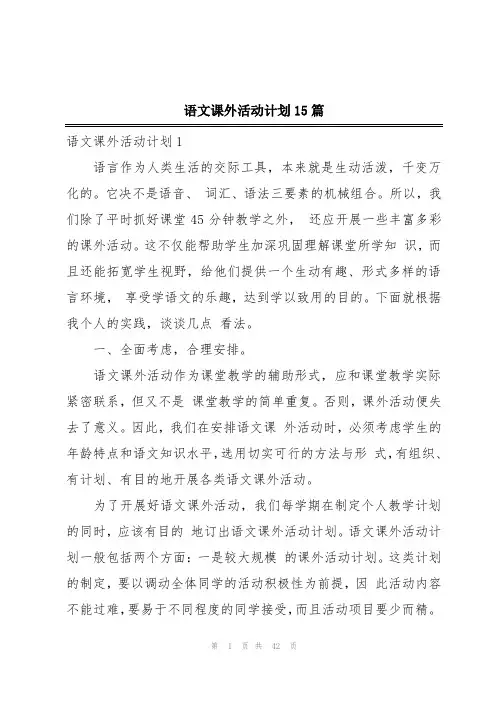 语文课外活动计划15篇

语文课外活动计划1

语言作为人类生活的交际工具，本来就是生动活泼，千变万化的。它决不是语音、 词汇、语法三要素的机械组合。所以，我们除了平时抓好课堂45分钟教学之外， 还应开展一些丰富多彩的课外活动。这不仅能帮助学生加深巩固理解课堂所学知 识，而且还能拓宽学生视野，给他们提供一个生动有趣、形式多样的语言环境， 享受学语文的乐趣，达到学以致用的目的。下面就根据我个人的实践，谈谈几点 看法。

一、全面考虑，合理安排。

语文课外活动作为课堂教学的辅助形式，应和课堂教学实际紧密联系，但又不是 课堂教学的简单重复。否则，课外活动便失去了意义。因此，我们在安排语文课 外活动时，必须考虑学生的年龄特点和语文知识水平，选用切实可行的方法与形 式，有组织、有计划、有目的地开展各类语文课外活动。

为了开展好语文课外活动，我们每学期在制定个人教学计划的同时，应该有目的 地订出语文课外活动计划。语文课外活动计划一般包括两个方面：一是较大规模 的课外活动计划。这类计划的制定，要以调动全体同学的活动积极性为前提，因 此活动内容不能过难，要易于不同程度的同学接受，而且活动项目要少而精。

第 1 页 共 42 页